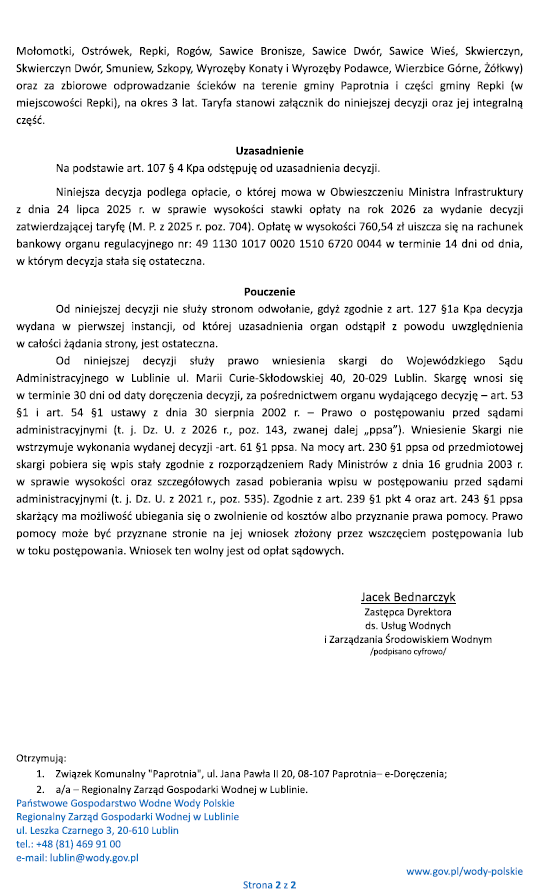 Mołomotki, Ostrówek, Repki, Rogów, Sawice Bronisze, Sawice Dwór, Sawice Wieś, Skwierczyn, Skwierczyn Dwór, Smuniew, Szkopy, Wyrozęby Konaty i Wyrozęby Podawce, Wierzbice Górne, Żółkwy) oraz za zbiorowe odprowadzanie ścieków na terenie gminy Paprotnia i części gminy Repki (w miejscowości Repki), na okres 3 lat. Taryfa stanowi załącznik do niniejszej decyzji oraz jej integralną część.

Uzasadnienie

Na podstawie art. 107 § 4 Kpa odstępuję od uzasadnienia decyzji.

Niniejsza decyzja podlega opłacie, o której mowa w Obwieszczeniu Ministra Infrastruktury z dnia 24 lipca 2025 r. w sprawie wysokości stawki opłaty na rok 2026 za wydanie decyzji zatwierdzającej taryfę (M. P. z 2025 r. poz. 704). Opłatę w wysokości 760,54 zł uiszcza się na rachunek bankowy organu regulacyjnego nr: 49 1130 1017 0020 1510 6720 0044 w terminie 14 dni od dnia, w którym decyzja stała się ostateczna.

Pouczenie

Od niniejszej decyzji nie służy stronom odwołanie, gdyż zgodnie z art. 127 §1a Kpa decyzja wydana w pierwszej instancji, od której uzasadnienia organ odstąpił z powodu uwzględnienia w całości żądania strony, jest ostateczna.

Od niniejszej decyzji służy prawo wniesienia skargi do Wojewódzkiego Sądu Administracyjnego w Lublinie ul. Marii Curie-Skłodowskiej 40, 20-029 Lublin. Skargę wnosi się w terminie 30 dni od daty doręczenia decyzji, za pośrednictwem organu wydającego decyzję – art. 53 §1 i art. 54 §1 ustawy z dnia 30 sierpnia 2002 r. – Prawo o postępowaniu przed sądami administracyjnymi (t. j. Dz. U. z 2026 r., poz. 143, zwanej dalej „ppsa"). Wniesienie Skargi nie wstrzymuje wykonania wydanej decyzji -art. 61 §1 ppsa. Na mocy art. 230 §1 ppsa od przedmiotowej skargi pobiera się wpis stały zgodnie z rozporządzeniem Rady Ministrów z dnia 16 grudnia 2003 r. w sprawie wysokości oraz szczegółowych zasad pobierania wpisu w postępowaniu przed sądami administracyjnymi (t. j. Dz. U. z 2021 r., poz. 535). Zgodnie z art. 239 §1 pkt 4 oraz art. 243 §1 ppsa skarżący ma możliwość ubiegania się o zwolnienie od kosztów albo przyznanie prawa pomocy. Prawo pomocy może być przyznane stronie na jej wniosek złożony przez wszczęciem postępowania lub w toku postępowania. Wniosek ten wolny jest od opłat sądowych.

Jacek Bednarczyk
Zastępca Dyrektora
ds. Usług Wodnych
i Zarządzania Środowiskiem Wodnym
/podpisano cyfrowo/

Otrzymują:
1. Związek Komunalny "Paprotnia", ul. Jana Pawła II 20, 08-107 Paprotnia– e-Doręczenia;
2. a/a – Regionalny Zarząd Gospodarki Wodnej w Lublinie.

Państwowe Gospodarstwo Wodne Wody Polskie
Regionalny Zarząd Gospodarki Wodnej w Lublinie
ul. Leszka Czarnego 3, 20-610 Lublin
tel.: +48 (81) 469 91 00
e-mail: lublin@wody.gov.pl

www.gov.pl/wody-polskie

Strona 2 z 2